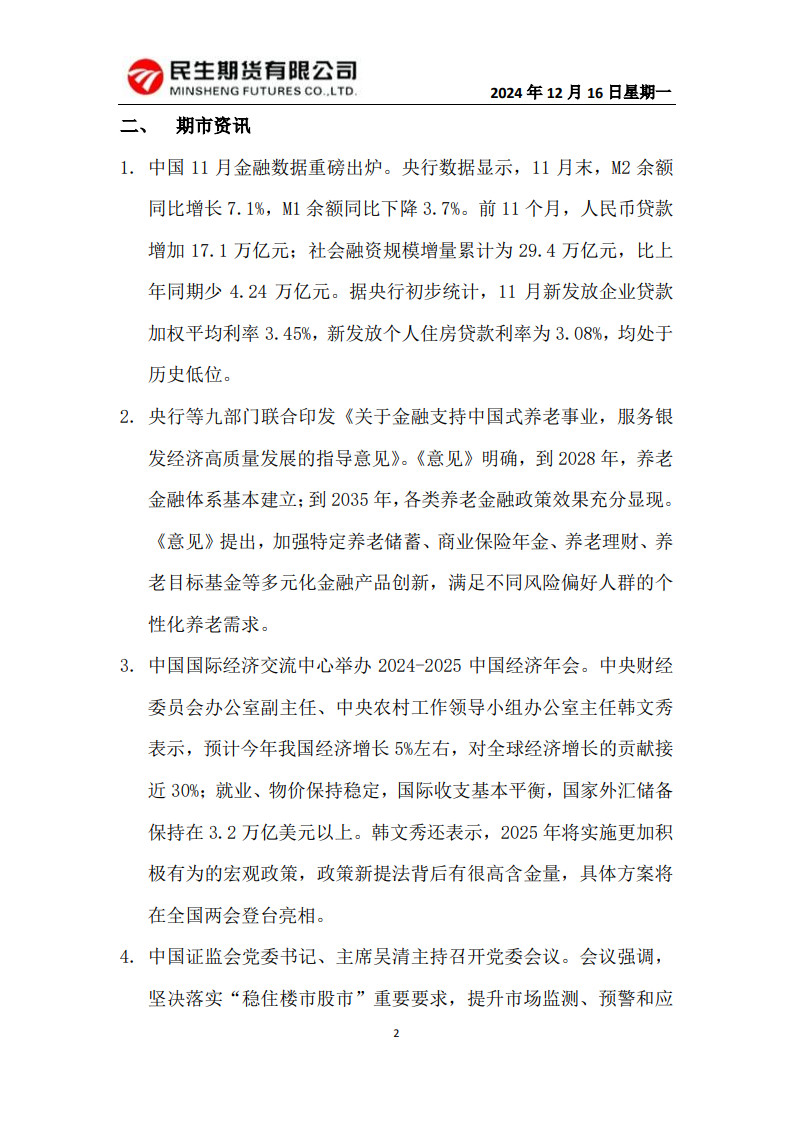 民生期货有限公司
MINSHENG FUTURES CO.,LTD.

2024 年 12 月 16 日星期一

二、 期市资讯

1. 中国 11 月金融数据重磅出炉。央行数据显示，11 月末，M2 余额同比增长 7.1%，M1 余额同比下降 3.7%。前 11 个月，人民币贷款增加 17.1 万亿元；社会融资规模增量累计为 29.4 万亿元，比上年同期少 4.24 万亿元。据央行初步统计，11 月新发放企业贷款加权平均利率 3.45%，新发放个人住房贷款利率为 3.08%，均处于历史低位。

2. 央行等九部门联合印发《关于金融支持中国式养老事业，服务银发经济高质量发展的指导意见》。《意见》明确，到 2028 年，养老金融体系基本建立；到 2035 年，各类养老金融政策效果充分显现。《意见》提出，加强特定养老储蓄、商业保险年金、养老理财、养老目标基金等多元化金融产品创新，满足不同风险偏好人群的个性化养老需求。

3. 中国国际经济交流中心举办 2024-2025 中国经济年会。中央财经委员会办公室副主任、中央农村工作领导小组办公室主任韩文秀表示，预计今年我国经济增长 5%左右，对全球经济增长的贡献接近 30%；就业、物价保持稳定，国际收支基本平衡，国家外汇储备保持在 3.2 万亿美元以上。韩文秀还表示，2025 年将实施更加积极有为的宏观政策，政策新提法背后有很高含金量，具体方案将在全国两会登台亮相。

4. 中国证监会党委书记、主席吴清主持召开党委会议。会议强调，坚决落实“稳住楼市股市”重要要求，提升市场监测、预警和应

2